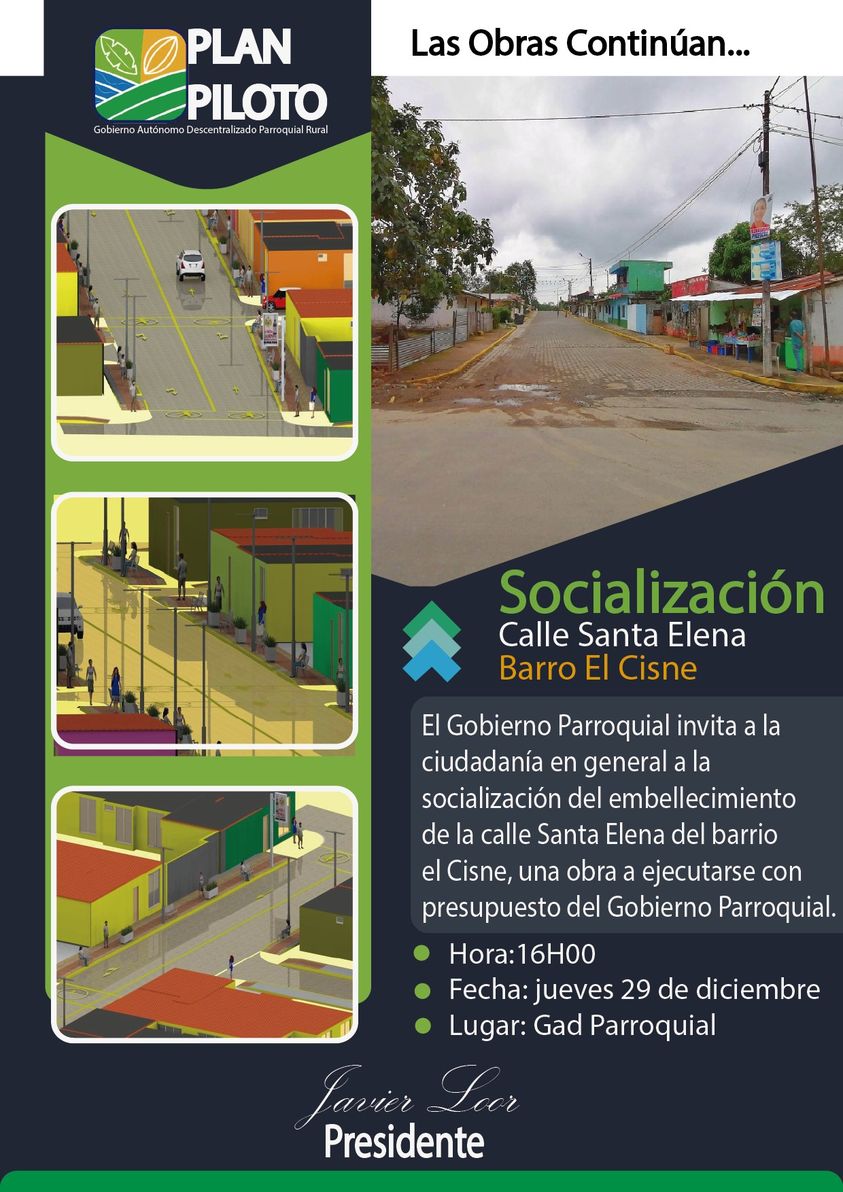 PLAN PILOTO
Gobierno Autónomo Descentralizado Parroquial Rural

Las Obras Continúan...

Socialización
Calle Santa Elena
Barro El Cisne

El Gobierno Parroquial invita a la ciudadanía en general a la socialización del embellecimiento de la calle Santa Elena del barrio el Cisne, una obra a ejecutarse con presupuesto del Gobierno Parroquial.

• Hora:16H00
• Fecha: jueves 29 de diciembre
• Lugar: Gad Parroquial

Javier Loor
Presidente